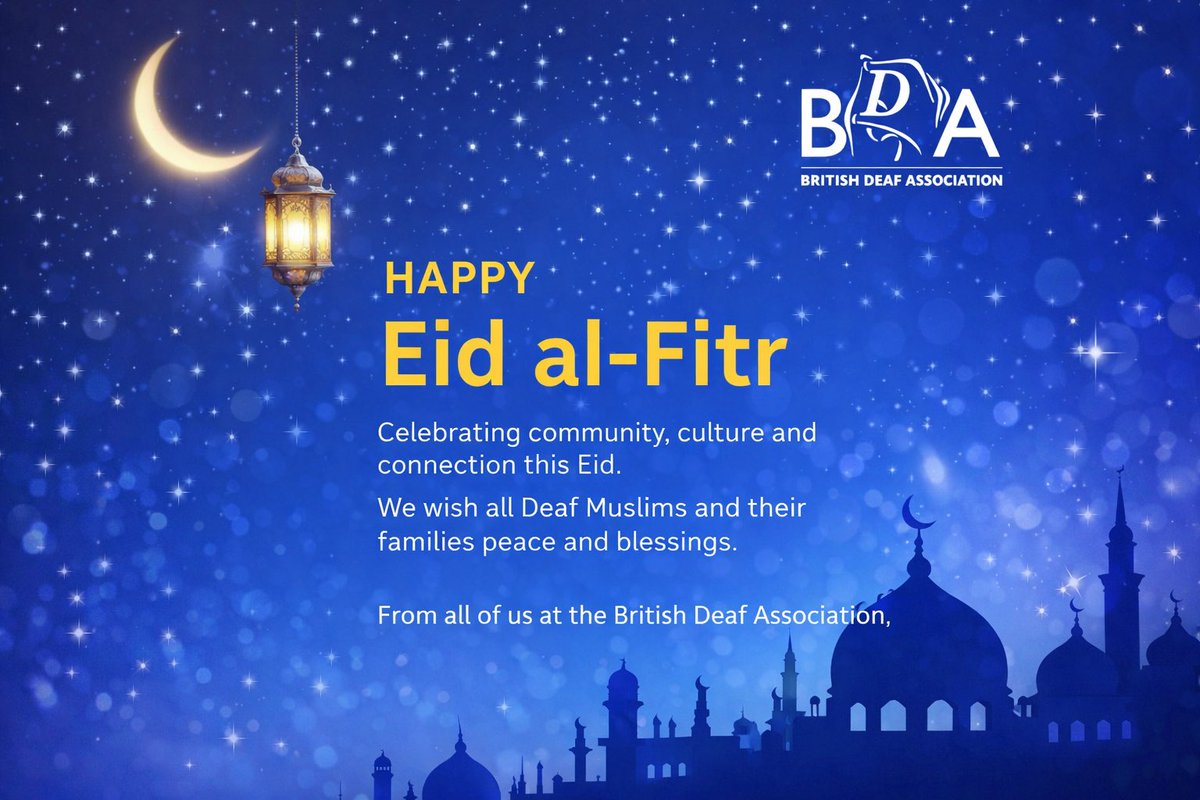 BDA
BRITISH DEAF ASSOCIATION

HAPPY
Eid al-Fitr

Celebrating community, culture and connection this Eid.

We wish all Deaf Muslims and their families peace and blessings.

From all of us at the British Deaf Association,